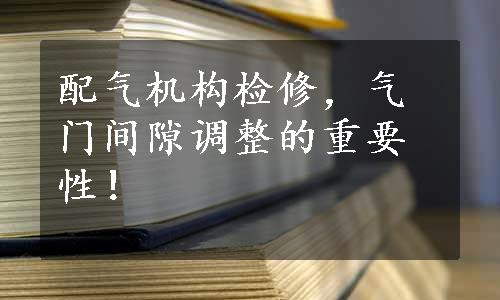 配气机构检修，气门间隙调整的重要性！